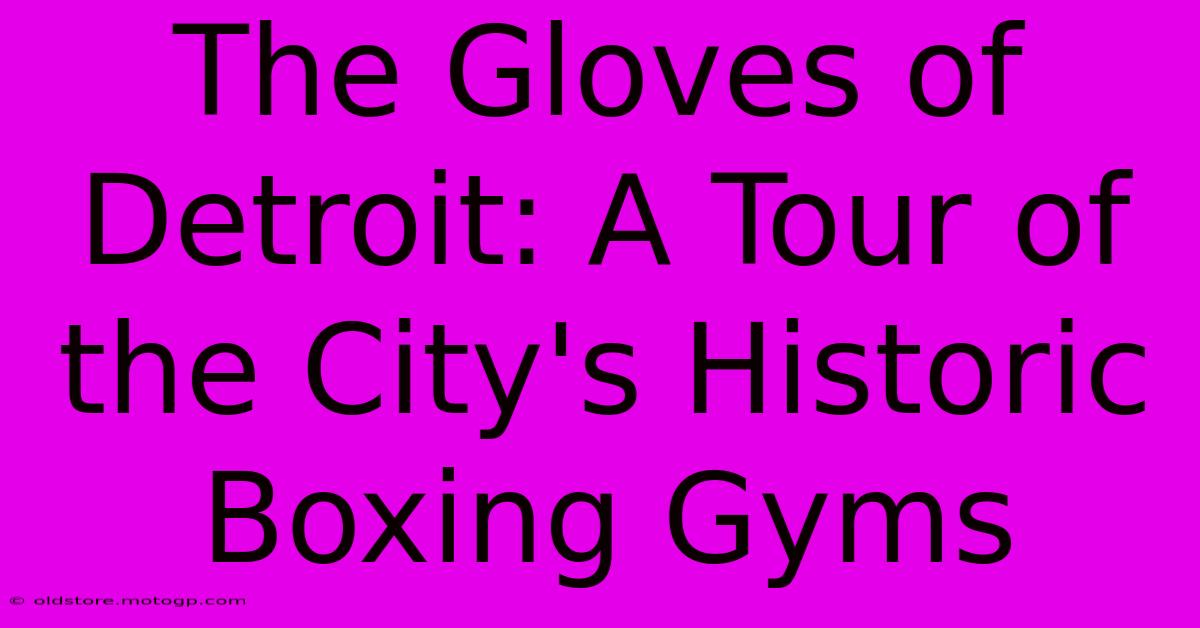 The Gloves of Detroit: A Tour of the City's Historic Boxing Gyms

© oldstore.motogp.com